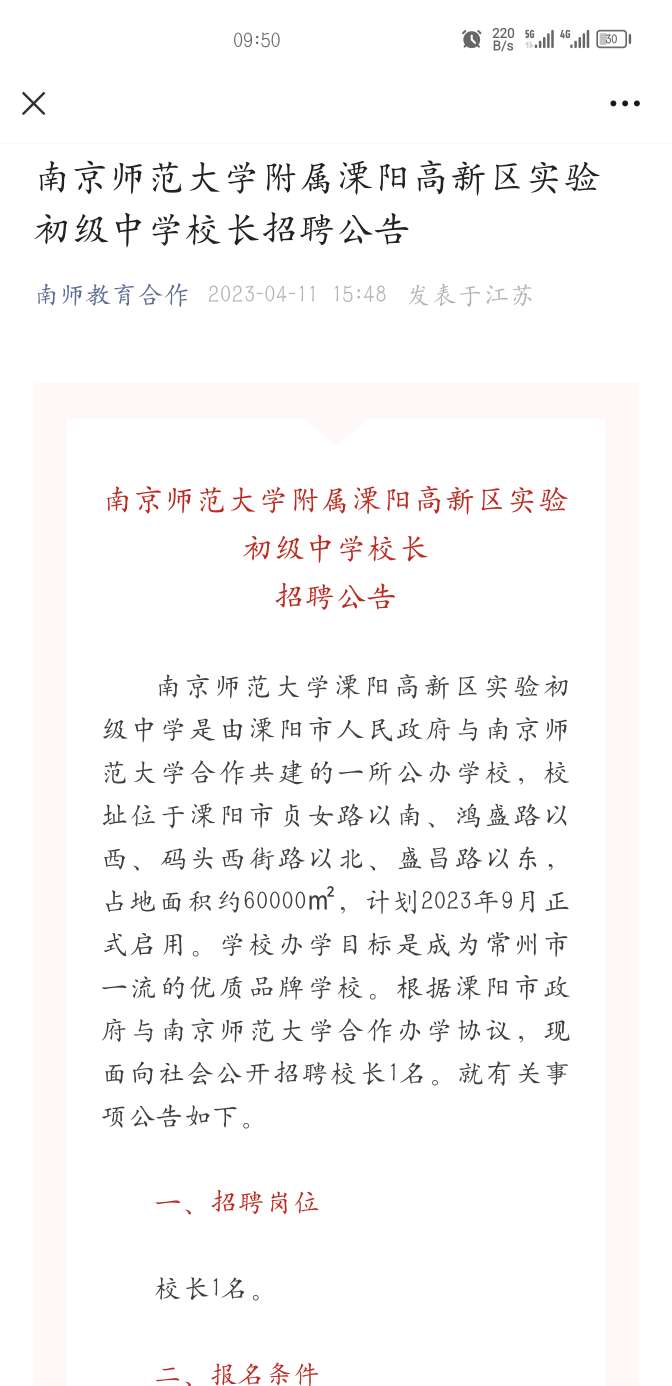 09:50 220 B/s 5G 4G 30

南京师范大学附属溧阳高新区实验初级中学校长招聘公告

南师教育合作 2023-04-11 15:48 发表于江苏

南京师范大学附属溧阳高新区实验初级中学校长
招聘公告

南京师范大学溧阳高新区实验初级中学是由溧阳市人民政府与南京师范大学合作共建的一所公办学校，校址位于溧阳市贞女路以南、鸿盛路以西、码头西街路以北、盛昌路以东，占地面积约60000㎡，计划2023年9月正式启用。学校办学目标是成为常州市一流的优质品牌学校。根据溧阳市政府与南京师范大学合作办学协议，现面向社会公开招聘校长1名。就有关事项公告如下。

一、招聘岗位

校长1名。

二、报名条件